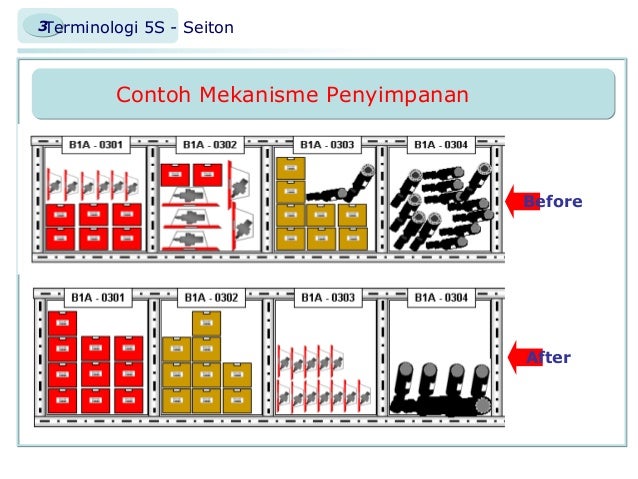 3 Terminologi 5S - Seiton

Contoh Mekanisme Penyimpanan

B1A - 0301
B1A - 0302
B1A - 0303
B1A - 0304

Before

B1A - 0301
B1A - 0302
B1A - 0303
B1A - 0304

After